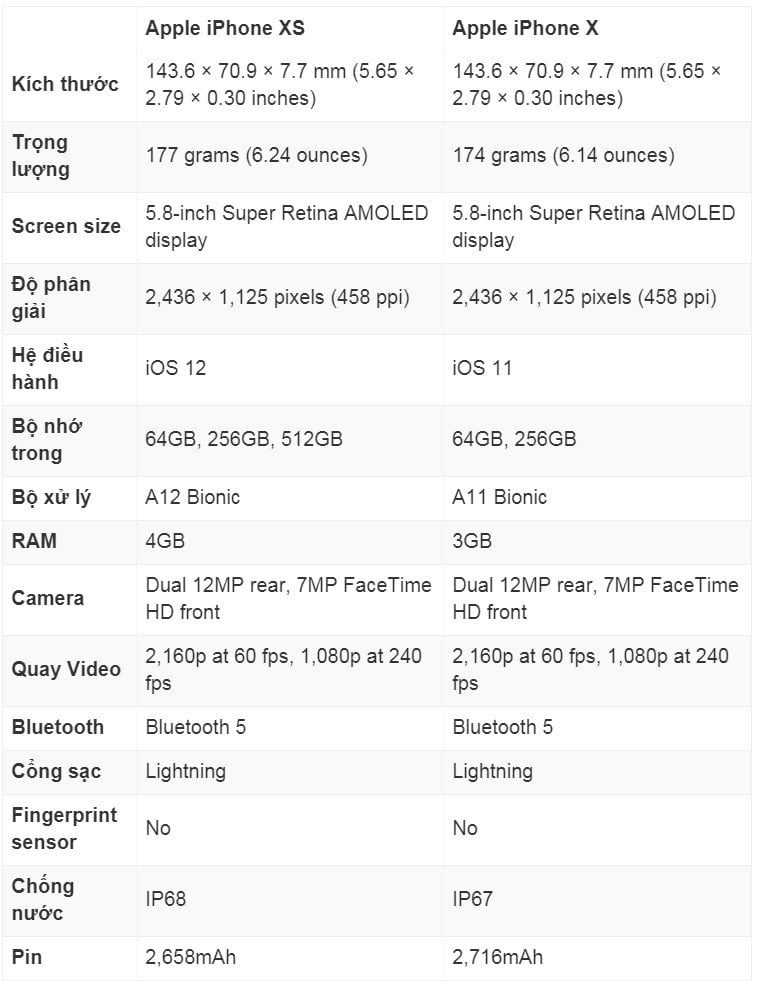 | | Apple iPhone XS | Apple iPhone X |
|---|---|---|
| Kích thước | 143.6 × 70.9 × 7.7 mm (5.65 × 2.79 × 0.30 inches) | 143.6 × 70.9 × 7.7 mm (5.65 × 2.79 × 0.30 inches) |
| Trọng lượng | 177 grams (6.24 ounces) | 174 grams (6.14 ounces) |
| Screen size | 5.8-inch Super Retina AMOLED display | 5.8-inch Super Retina AMOLED display |
| Độ phân giải | 2,436 × 1,125 pixels (458 ppi) | 2,436 × 1,125 pixels (458 ppi) |
| Hệ điều hành | iOS 12 | iOS 11 |
| Bộ nhớ trong | 64GB, 256GB, 512GB | 64GB, 256GB |
| Bộ xử lý | A12 Bionic | A11 Bionic |
| RAM | 4GB | 3GB |
| Camera | Dual 12MP rear, 7MP FaceTime HD front | Dual 12MP rear, 7MP FaceTime HD front |
| Quay Video | 2,160p at 60 fps, 1,080p at 240 fps | 2,160p at 60 fps, 1,080p at 240 fps |
| Bluetooth | Bluetooth 5 | Bluetooth 5 |
| Cổng sạc | Lightning | Lightning |
| Fingerprint sensor | No | No |
| Chống nước | IP68 | IP67 |
| Pin | 2,658mAh | 2,716mAh |